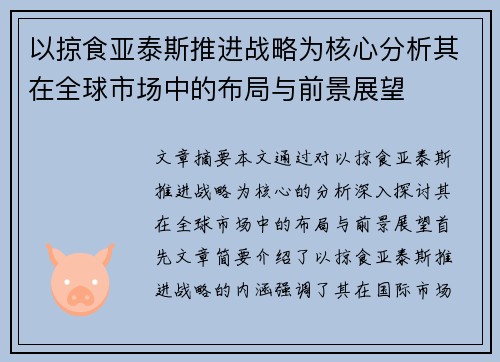 以掠食亚泰斯推进战略为核心分析其在全球市场中的布局与前景展望

文章摘要本文通过对以掠食亚泰斯推进战略为核心的分析深入探讨其在全球市场中的布局与前景展望首先文章简要介绍了以掠食亚泰斯推进战略的内涵强调了其在国际市场